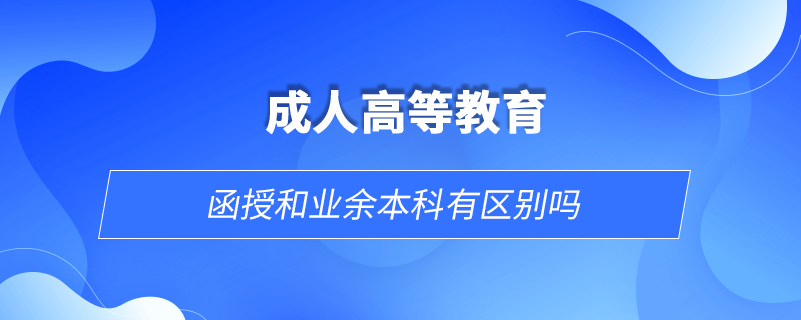 成人高等教育

函授和业余本科有区别吗